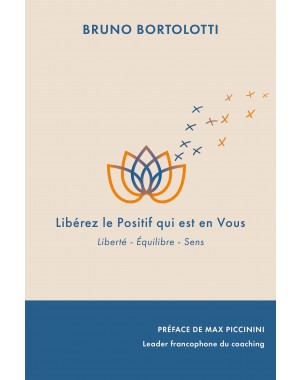 BRUNO BORTOLOTTI

Libérez le Positif qui est en Vous

Liberté - Équilibre - Sens

PRÉFACE DE MAX PICCININI

Leader francophone du coaching